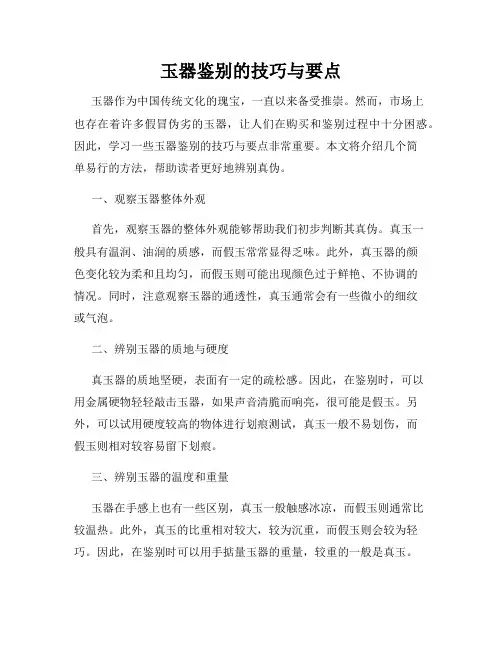 玉器鉴别的技巧与要点

玉器作为中国传统文化的瑰宝，一直以来备受推崇。然而，市场上也存在着许多假冒伪劣的玉器，让人们在购买和鉴别过程中十分困惑。因此，学习一些玉器鉴别的技巧与要点非常重要。本文将介绍几个简单易行的方法，帮助读者更好地辨别真伪。

一、观察玉器整体外观

首先，观察玉器的整体外观能够帮助我们初步判断其真伪。真玉一般具有温润、油润的质感，而假玉常常显得乏味。此外，真玉器的颜色变化较为柔和且均匀，而假玉则可能出现颜色过于鲜艳、不协调的情况。同时，注意观察玉器的通透性，真玉通常会有一些微小的细纹或气泡。

二、辨别玉器的质地与硬度

真玉器的质地坚硬，表面有一定的疏松感。因此，在鉴别时，可以用金属硬物轻轻敲击玉器，如果声音清脆而响亮，很可能是假玉。另外，可以试用硬度较高的物体进行划痕测试，真玉一般不易划伤，而假玉则相对较容易留下划痕。

三、辨别玉器的温度和重量

玉器在手感上也有一些区别，真玉一般触感冰凉，而假玉则通常比较温热。此外，真玉的比重相对较大，较为沉重，而假玉则会较为轻巧。因此，在鉴别时可以用手掂量玉器的重量，较重的一般是真玉。